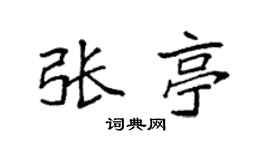 张亭

词典网